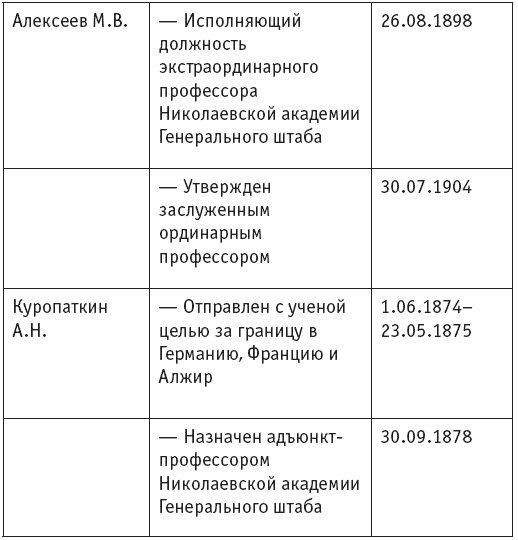 | | | |
|---|---|---|
| Алексеев М.В. | — Исполняющий должность экстраординарного профессора Николаевской академии Генерального штаба | 26.08.1898 |
| | — Утвержден заслуженным ординарным профессором | 30.07.1904 |
| Куропаткин А.Н. | — Отправлен с ученой целью за границу в Германию, Францию и Алжир | 1.06.1874–23.05.1875 |
| | — Назначен адъюнкт-профессором Николаевской академии Генерального штаба | 30.09.1878 |